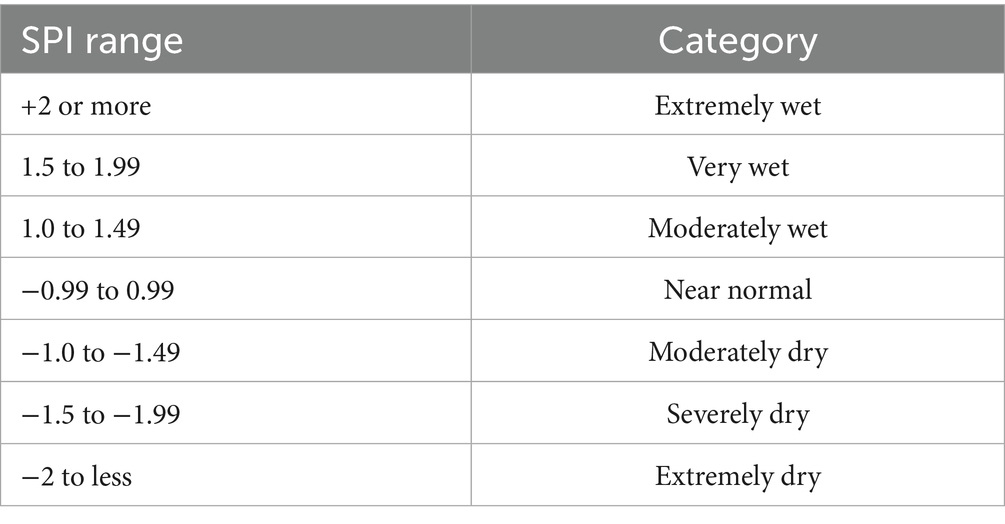 | SPI range | Category |
|---|---|
| +2 or more | Extremely wet |
| 1.5 to 1.99 | Very wet |
| 1.0 to 1.49 | Moderately wet |
| −0.99 to 0.99 | Near normal |
| −1.0 to −1.49 | Moderately dry |
| −1.5 to −1.99 | Severely dry |
| −2 to less | Extremely dry |